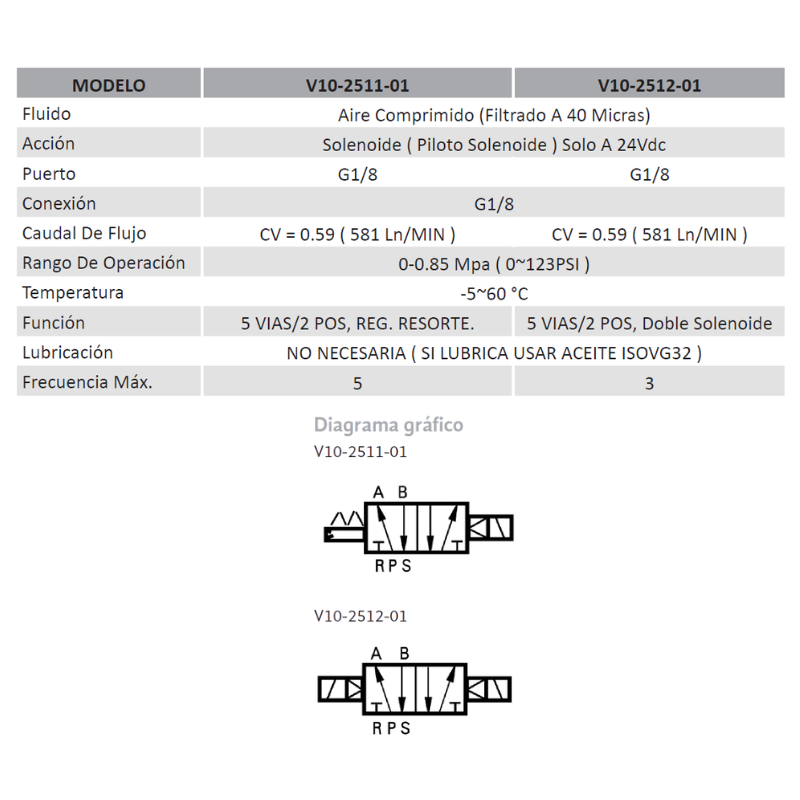 | MODELO | V10-2511-01 | V10-2512-01 |
|---|---|---|
| Fluido | Aire Comprimido (Filtrado A 40 Micras) | |
| Acción | Solenoide ( Piloto Solenoide ) Solo A 24Vdc | |
| Puerto | G1/8 | G1/8 |
| Conexión | G1/8 | |
| Caudal De Flujo | CV = 0.59 ( 581 Ln/MIN ) | CV = 0.59 ( 581 Ln/MIN ) |
| Rango De Operación | 0-0.85 Mpa ( 0~123PSI ) | |
| Temperatura | -5~60 °C | |
| Función | 5 VIAS/2 POS, REG. RESORTE. | 5 VIAS/2 POS, Doble Solenoide |
| Lubricación | NO NECESARIA ( SI LUBRICA USAR ACEITE ISOVG32 ) | |
| Frecuencia Máx. | 5 | 3 |

Diagrama gráfico

V10-2511-01

A B

R P S

V10-2512-01

A B

R P S